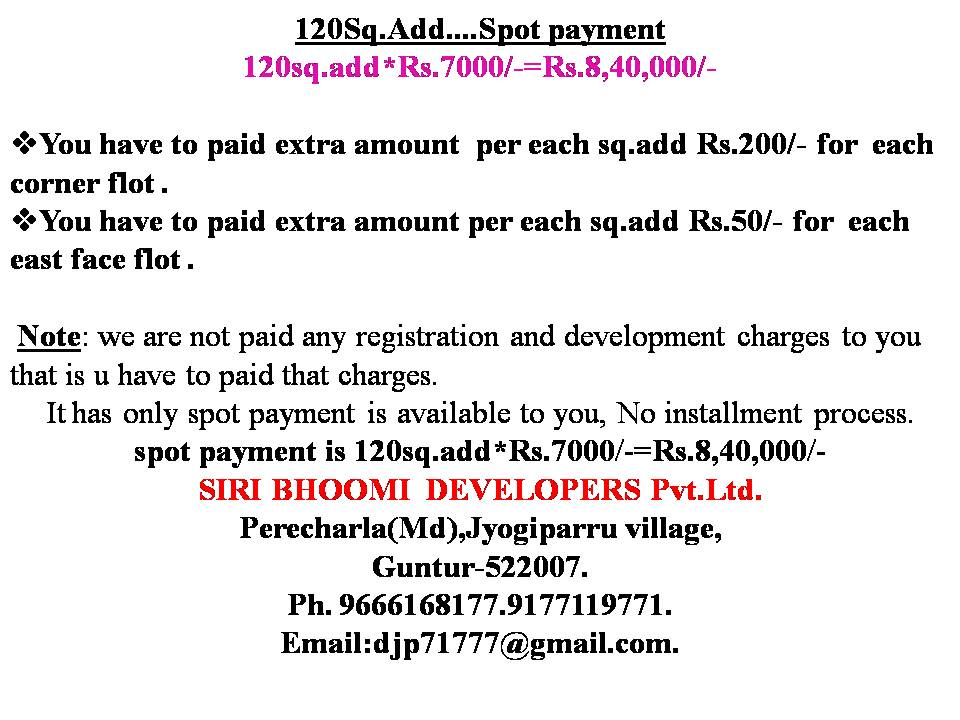 120Sq.Add....Spot payment
120sq.add*Rs.7000/-=Rs.8,40,000/-

❖You have to paid extra amount per each sq.add Rs.200/- for each corner flot .
❖You have to paid extra amount per each sq.add Rs.50/- for each east face flot .

Note: we are not paid any registration and development charges to you that is u have to paid that charges.
It has only spot payment is available to you, No installment process.
spot payment is 120sq.add*Rs.7000/-=Rs.8,40,000/-
SIRI BHOOMI DEVELOPERS Pvt.Ltd.
Perecharla(Md),Jyogiparru village,
Guntur-522007.
Ph. 9666168177.9177119771.
Email:djp71777@gmail.com.